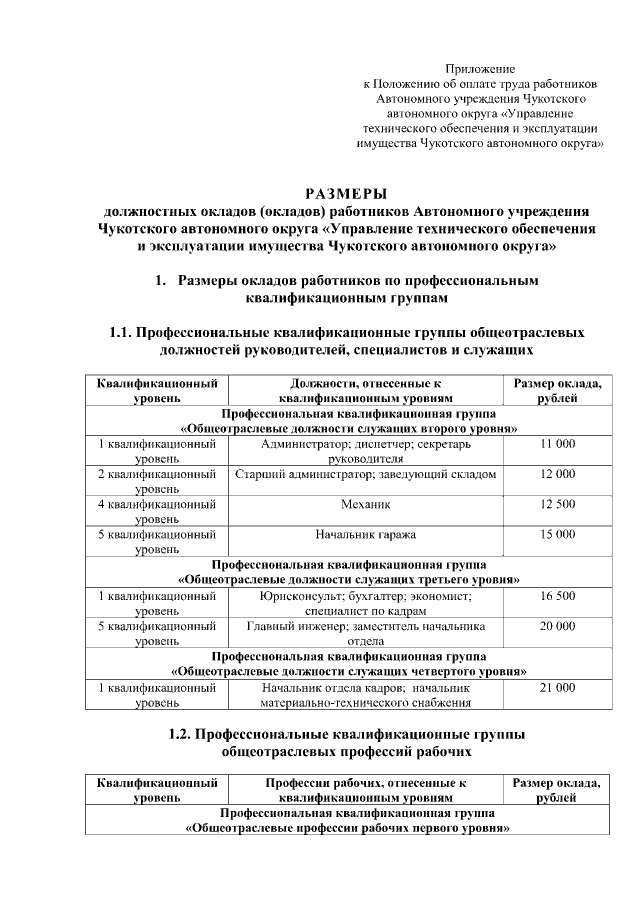 Приложение
к Положению об оплате труда работников Автономного учреждения Чукотского автономного округа «Управление технического обеспечения и эксплуатации имущества Чукотского автономного округа»

РАЗМЕРЫ
должностных окладов (окладов) работников Автономного учреждения Чукотского автономного округа «Управление технического обеспечения и эксплуатации имущества Чукотского автономного округа»

1. Размеры окладов работников по профессиональным квалификационным группам

1.1. Профессиональные квалификационные группы общеотраслевых должностей руководителей, специалистов и служащих

| Квалификационный уровень | Должности, отнесенные к квалификационным уровням | Размер оклада, рублей |
|---|---|---|
| Профессиональная квалификационная группа «Общеотраслевые должности служащих второго уровня» | | |
| 1 квалификационный уровень | Администратор; диспетчер; секретарь руководителя | 11 000 |
| 2 квалификационный уровень | Старший администратор; заведующий складом | 12 000 |
| 4 квалификационный уровень | Механик | 12 500 |
| 5 квалификационный уровень | Начальник гаража | 15 000 |
| Профессиональная квалификационная группа «Общеотраслевые должности служащих третьего уровня» | | |
| 1 квалификационный уровень | Юрисконсульт; бухгалтер; экономист; специалист по кадрам | 16 500 |
| 5 квалификационный уровень | Главный инженер; заместитель начальника отдела | 20 000 |
| Профессиональная квалификационная группа «Общеотраслевые должности служащих четвертого уровня» | | |
| 1 квалификационный уровень | Начальник отдела кадров; начальник материально-технического снабжения | 21 000 |

1.2. Профессиональные квалификационные группы общеотраслевых профессий рабочих

| Квалификационный уровень | Профессии рабочих, отнесенные к квалификационным уровням | Размер оклада, рублей |
|---|---|---|
| Профессиональная квалификационная группа «Общеотраслевые профессии рабочих первого уровня» | | |